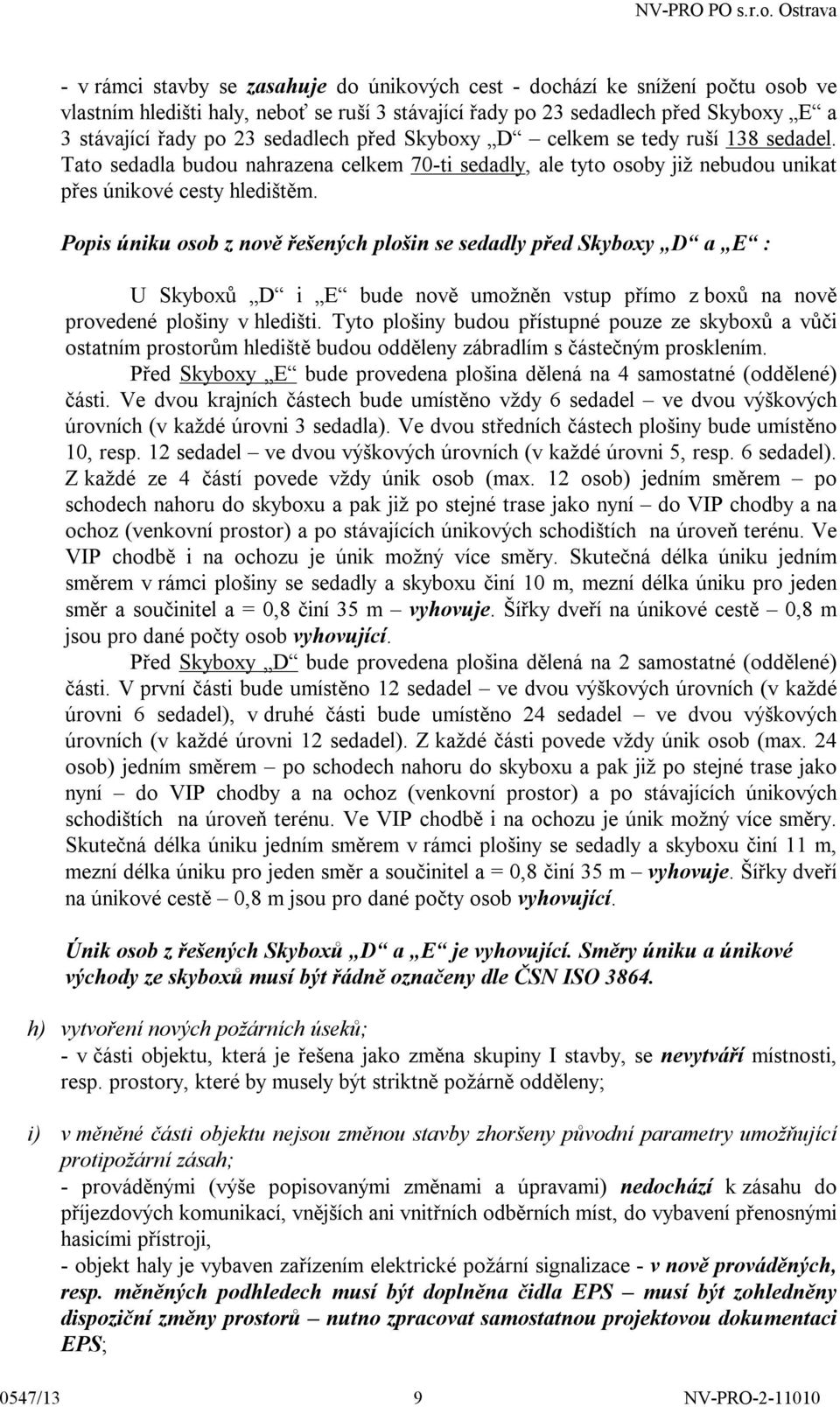 NV-PRO PO s.r.o. Ostrava

- v rámci stavby se zasahuje do únikových cest - dochází ke snížení počtu osob ve vlastním hledišti haly, neboť se ruší 3 stávající řady po 23 sedadlech před Skyboxy „E“ a 3 stávající řady po 23 sedadlech před Skyboxy „D“ – celkem se tedy ruší 138 sedadel. Tato sedadla budou nahrazena celkem 70-ti sedadly, ale tyto osoby již nebudou unikat přes únikové cesty hledištěm.

Popis úniku osob z nově řešených plošin se sedadly před Skyboxy „D“ a „E“ :

U Skyboxů „D“ i „E“ bude nově umožněn vstup přímo z boxů na nově provedené plošiny v hledišti. Tyto plošiny budou přístupné pouze ze skyboxů a vůči ostatním prostorům hlediště budou odděleny zábradlím s částečným prosklením.

Před Skyboxy „E“ bude provedena plošina dělená na 4 samostatné (oddělené) části. Ve dvou krajních částech bude umístěno vždy 6 sedadel – ve dvou výškových úrovních (v každé úrovni 3 sedadla). Ve dvou středních částech plošiny bude umístěno 10, resp. 12 sedadel – ve dvou výškových úrovních (v každé úrovni 5, resp. 6 sedadel). Z každé ze 4 částí povede vždy únik osob (max. 12 osob) jedním směrem – po schodech nahoru do skyboxu a pak již po stejné trase jako nyní – do VIP chodby a na ochoz (venkovní prostor) a po stávajících únikových schodištích na úroveň terénu. Ve VIP chodbě i na ochozu je únik možný více směry. Skutečná délka úniku jedním směrem v rámci plošiny se sedadly a skyboxu činí 10 m, mezní délka úniku pro jeden směr a součinitel a = 0,8 činí 35 m – vyhovuje. Šířky dveří na únikové cestě – 0,8 m jsou pro dané počty osob vyhovující.

Před Skyboxy „D“ bude provedena plošina dělená na 2 samostatné (oddělené) části. V první části bude umístěno 12 sedadel – ve dvou výškových úrovních (v každé úrovni 6 sedadel), v druhé části bude umístěno 24 sedadel – ve dvou výškových úrovních (v každé úrovni 12 sedadel). Z každé části povede vždy únik osob (max. 24 osob) jedním směrem – po schodech nahoru do skyboxu a pak již po stejné trase jako nyní – do VIP chodby a na ochoz (venkovní prostor) a po stávajících únikových schodištích na úroveň terénu. Ve VIP chodbě i na ochozu je únik možný více směry. Skutečná délka úniku jedním směrem v rámci plošiny se sedadly a skyboxu činí 11 m, mezní délka úniku pro jeden směr a součinitel a = 0,8 činí 35 m – vyhovuje. Šířky dveří na únikové cestě – 0,8 m jsou pro dané počty osob vyhovující.

Únik osob z řešených Skyboxů „D“ a „E“ je vyhovující. Směry úniku a únikové východy ze skyboxů musí být řádně označeny dle ČSN ISO 3864.

h) vytvoření nových požárních úseků;
- v části objektu, která je řešena jako změna skupiny I stavby, se nevytváří místnosti, resp. prostory, které by musely být striktně požárně odděleny;

i) v měněné části objektu nejsou změnou stavby zhoršeny původní parametry umožňující protipožární zásah;
- prováděnými (výše popisovanými změnami a úpravami) nedochází k zásahu do příjezdových komunikací, vnějších ani vnitřních odběrních míst, do vybavení přenosnými hasicími přístroji,
- objekt haly je vybaven zařízením elektrické požární signalizace - v nově prováděných, resp. měněných podhledech musí být doplněna čidla EPS – musí být zohledněny dispoziční změny prostorů – nutno zpracovat samostatnou projektovou dokumentaci EPS;

0547/13 9 NV-PRO-2-11010